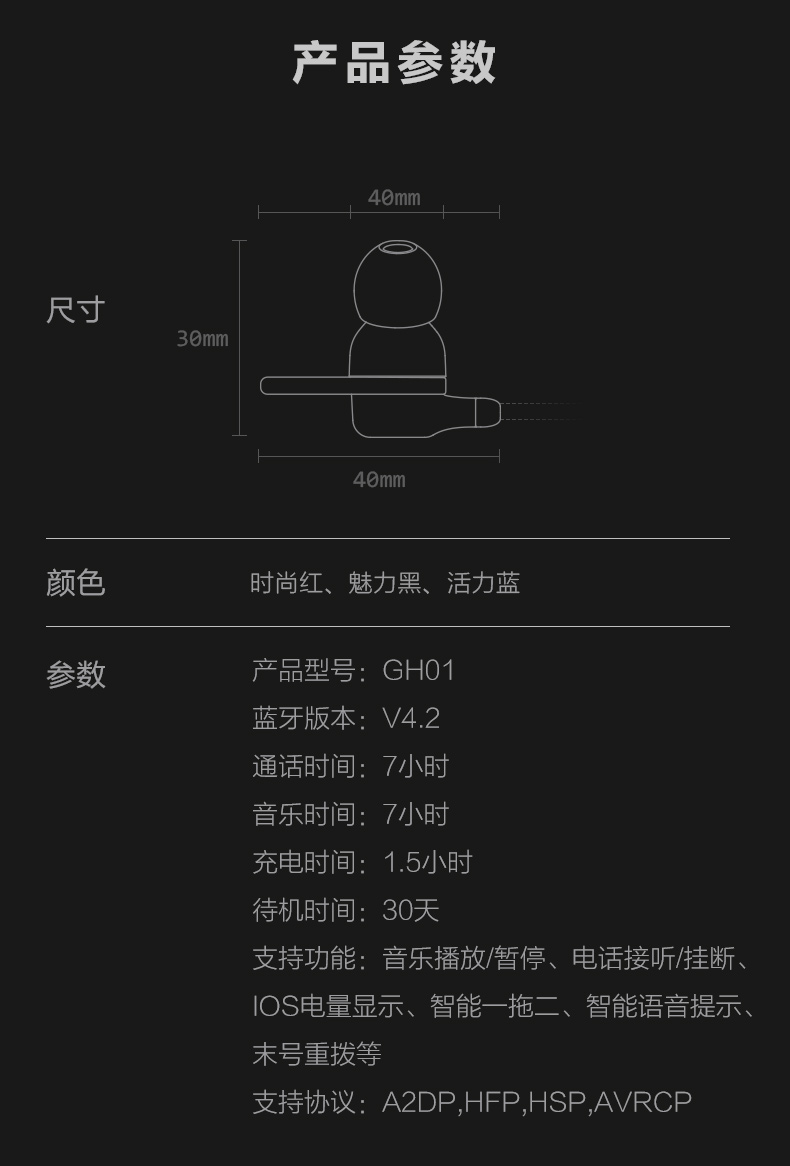 产品参数

尺寸

40mm

30mm

40mm

颜色

时尚红、魅力黑、活力蓝

参数

产品型号：GH01

蓝牙版本：V4.2

通话时间：7小时

音乐时间：7小时

充电时间：1.5小时

待机时间：30天

支持功能：音乐播放/暂停、电话接听/挂断、IOS电量显示、智能一拖二、智能语音提示、末号重拨等

支持协议：A2DP,HFP,HSP,AVRCP